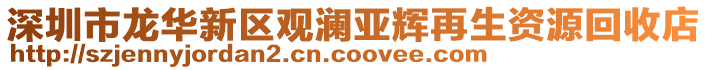 深圳市龙华新区观澜亚辉再生资源回收店
http://szjennyjordan2.cn.coovee.com